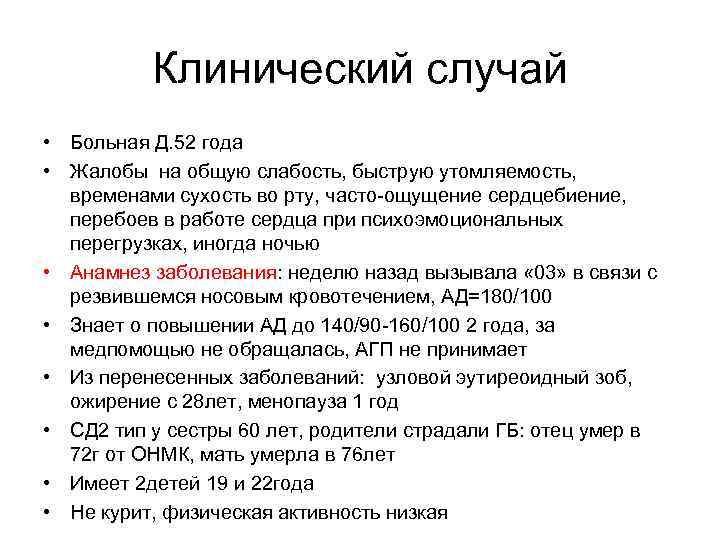 Клинический случай

• Больная Д.52 года
• Жалобы на общую слабость, быструю утомляемость, временами сухость во рту, часто-ощущение сердцебиение, перебоев в работе сердца при психоэмоциональных перегрузках, иногда ночью
• Анамнез заболевания: неделю назад вызывала «03» в связи с резвившемся носовым кровотечением, АД=180/100
• Знает о повышении АД до 140/90-160/100 2 года, за медпомощью не обращалась, АГП не принимает
• Из перенесенных заболеваний: узловой эутиреоидный зоб, ожирение с 28лет, менопауза 1 год
• СД2 тип у сестры 60 лет, родители страдали ГБ: отец умер в 72г от ОНМК, мать умерла в 76лет
• Имеет 2детей 19 и 22года
• Не курит, физическая активность низкая